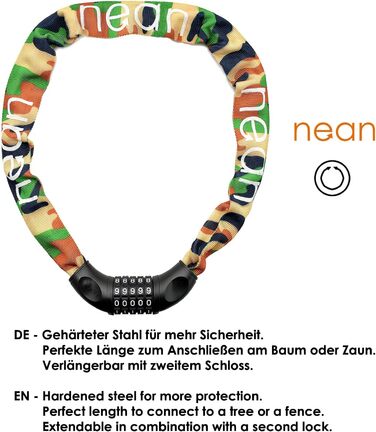 nean

nean

nean

nean

8888
99999
00000

DE - Gehärteter Stahl für mehr Sicherheit.
Perfekte Länge zum Anschließen am Baum oder Zaun.
Verlängerbar mit zweitem Schloss.

EN - Hardened steel for more protection.
Perfect length to connect to a tree or a fence.
Extendable in combination with a second lock.